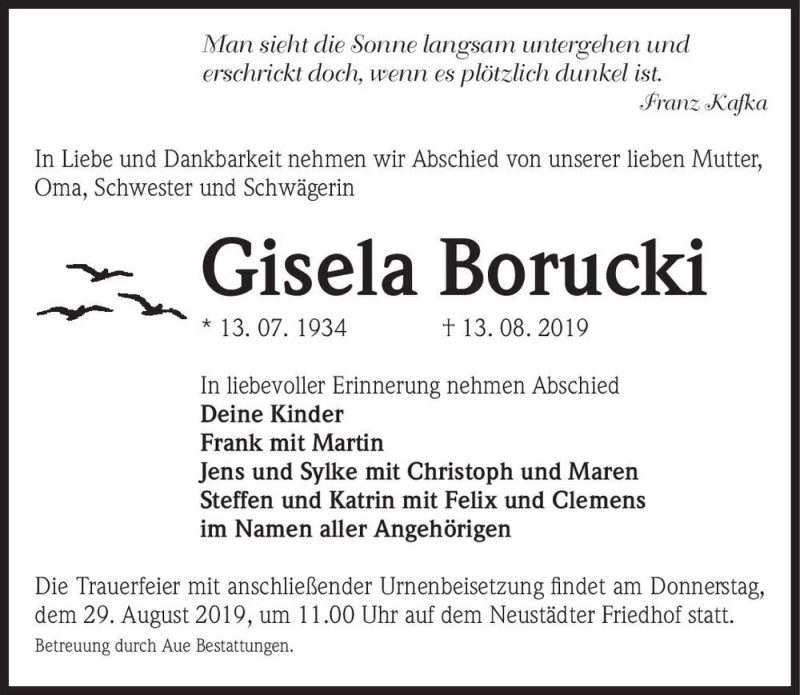 Man sieht die Sonne langsam untergehen und erschrickt doch, wenn es plötzlich dunkel ist.
Franz Kafka

In Liebe und Dankbarkeit nehmen wir Abschied von unserer lieben Mutter, Oma, Schwester und Schwägerin

Gisela Borucki

* 13. 07. 1934 † 13. 08. 2019

In liebevoller Erinnerung nehmen Abschied
Deine Kinder
Frank mit Martin
Jens und Sylke mit Christoph und Maren
Steffen und Katrin mit Felix und Clemens
im Namen aller Angehörigen

Die Trauerfeier mit anschließender Urnenbeisetzung findet am Donnerstag, dem 29. August 2019, um 11.00 Uhr auf dem Neustädter Friedhof statt.
Betreuung durch Aue Bestattungen.